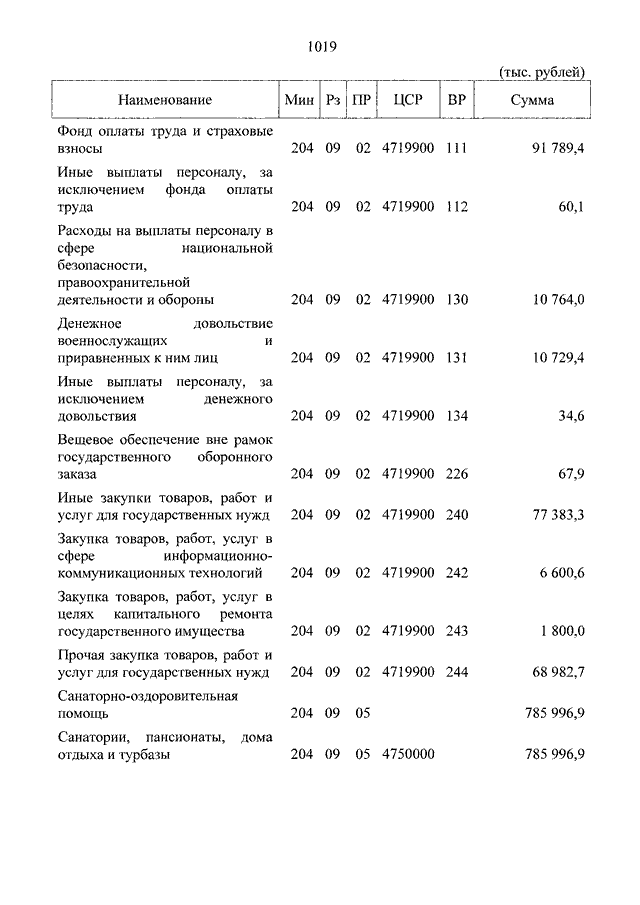 1019

(тыс. рублей)

| Наименование | Мин | Рз | ПР | ЦСР | ВР | Сумма |
|---|---|---|---|---|---|---|
| Фонд оплаты труда и страховые взносы | 204 | 09 | 02 | 4719900 | 111 | 91 789,4 |
| Иные выплаты персоналу, за исключением фонда оплаты труда | 204 | 09 | 02 | 4719900 | 112 | 60,1 |
| Расходы на выплаты персоналу в сфере национальной безопасности, правоохранительной деятельности и обороны | 204 | 09 | 02 | 4719900 | 130 | 10 764,0 |
| Денежное довольствие военнослужащих и приравненных к ним лиц | 204 | 09 | 02 | 4719900 | 131 | 10 729,4 |
| Иные выплаты персоналу, за исключением денежного довольствия | 204 | 09 | 02 | 4719900 | 134 | 34,6 |
| Вещевое обеспечение вне рамок государственного оборонного заказа | 204 | 09 | 02 | 4719900 | 226 | 67,9 |
| Иные закупки товаров, работ и услуг для государственных нужд | 204 | 09 | 02 | 4719900 | 240 | 77 383,3 |
| Закупка товаров, работ, услуг в сфере информационно-коммуникационных технологий | 204 | 09 | 02 | 4719900 | 242 | 6 600,6 |
| Закупка товаров, работ, услуг в целях капитального ремонта государственного имущества | 204 | 09 | 02 | 4719900 | 243 | 1 800,0 |
| Прочая закупка товаров, работ и услуг для государственных нужд | 204 | 09 | 02 | 4719900 | 244 | 68 982,7 |
| Санаторно-оздоровительная помощь | 204 | 09 | 05 | | | 785 996,9 |
| Санатории, пансионаты, дома отдыха и турбазы | 204 | 09 | 05 | 4750000 | | 785 996,9 |